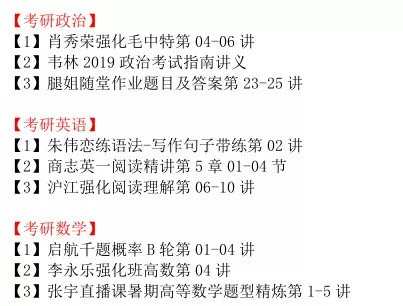 【考研政治】
【1】肖秀荣强化毛中特第 04-06 讲
【2】韦林 2019 政治考试指南讲义
【3】腿姐随堂作业题目及答案第 23-25 讲

【考研英语】
【1】朱伟恋练语法-写作句子带练第 02 讲
【2】商志英一阅读精讲第 5 章 01-04 节
【3】沪江强化阅读理解第 06-10 讲

【考研数学】
【1】启航千题概率 B 轮第 01-04 讲
【2】李永乐强化班高数第 04 讲
【3】张宇直播课暑期高等数学题型精炼第 1-5 讲